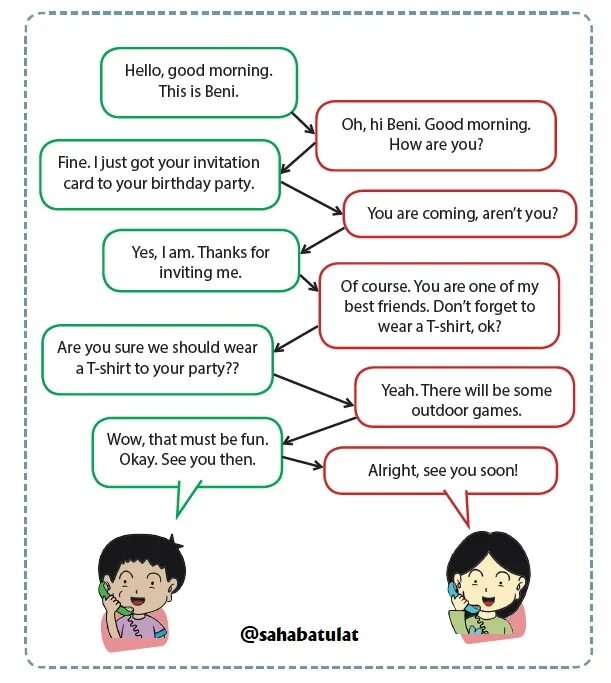 Hello, good morning. This is Beni.

Oh, hi Beni. Good morning. How are you?

Fine. I just got your invitation card to your birthday party.

You are coming, aren't you?

Yes, I am. Thanks for inviting me.

Of course. You are one of my best friends. Don't forget to wear a T-shirt, ok?

Are you sure we should wear a T-shirt to your party??

Yeah. There will be some outdoor games.

Wow, that must be fun. Okay. See you then.

Alright, see you soon!

@sahabatulat